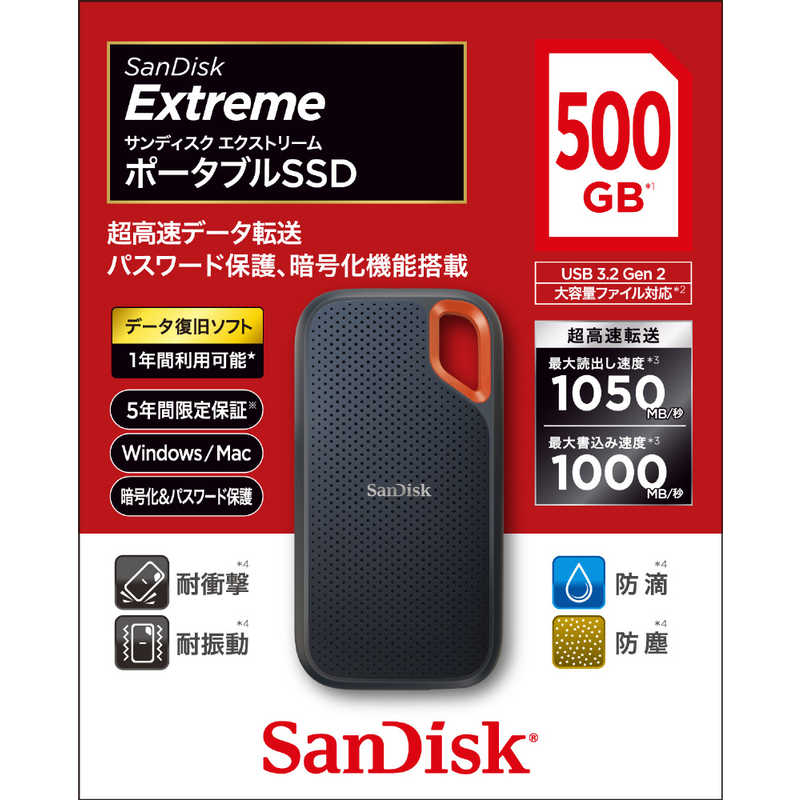 SanDisk
Extreme
サンディスク エクストリーム
ポータブルSSD

500 GB*1

超高速データ転送
パスワード保護、暗号化機能搭載

USB 3.2 Gen 2
大容量ファイル対応*2

データ復旧ソフト
1年間利用可能*

5年間限定保証※

Windows/Mac

暗号化&パスワード保護

超高速転送
最大読出し速度*3
1050 MB/秒
最大書込み速度*3
1000 MB/秒

SanDisk

耐衝撃*4
耐振動*4
防滴*4
防塵*4

SanDisk®